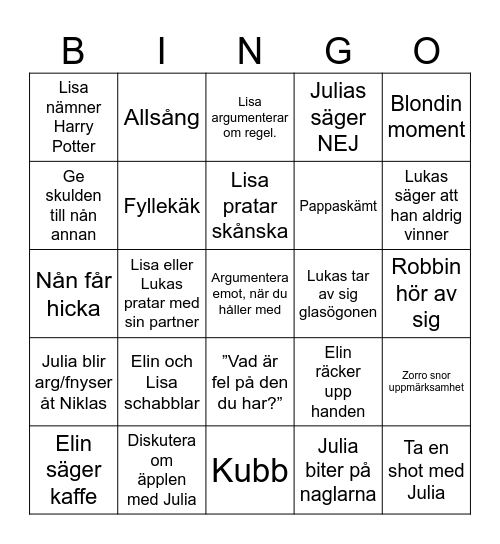 | B | I | N | G | O |
|---|---|---|---|---|
| Lisa nämner Harry Potter | Allsång | Lisa argumenterar om regel. | Julias säger NEJ | Blondin moment |
| Ge skulden till nån annan | Fyllekäk | Lisa pratar skånska | Pappaskämt | Lukas säger att han aldrig vinner |
| Nån får hicka | Lisa eller Lukas pratar med sin partner | Argumentera emot, när du håller med | Lukas tar av sig glasögonen | Robbin hör av sig |
| Julia blir arg/fnyser åt Niklas | Elin och Lisa schabblar | ”Vad är fel på den du har?” | Elin räcker upp handen | Zorro snor uppmärksamhet |
| Elin säger kaffe | Diskutera om äpplen med Julia | Kubb | Julia biter på naglarna | Ta en shot med Julia |